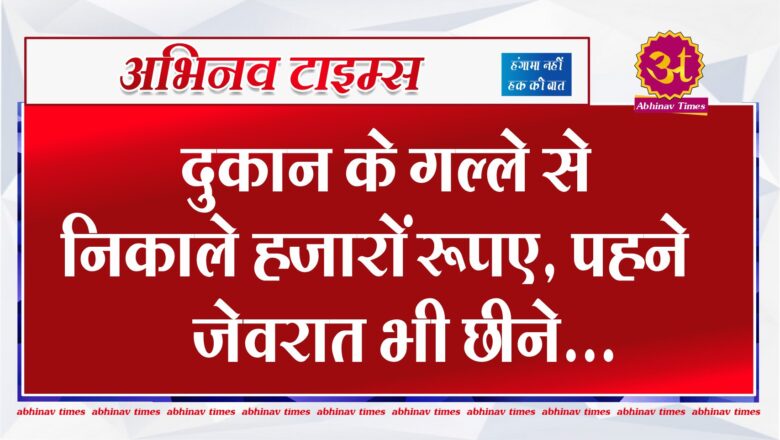 अभिनव टाइम्स

हंगामा नहीं हक की बात

अ

Abhinav Times

दुकान के गल्ले से निकाले हजारों रूपए, पहने जेवरात भी छीने...

abhinav times abhinav times abhinav times abhinav times abhinav times abhinav times abhinav times abhinav times abhinav times abhinav times